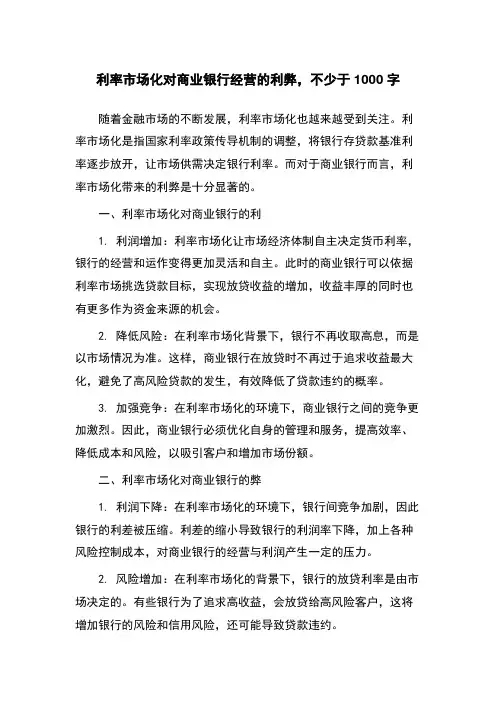 利率市场化对商业银行经营的利弊，不少于 1000 字

随着金融市场的不断发展，利率市场化也越来越受到关注。利率市场化是指国家利率政策传导机制的调整，将银行存贷款基准利率逐步放开，让市场供需决定银行利率。而对于商业银行而言，利率市场化带来的利弊是十分显著的。

一、利率市场化对商业银行的利

1. 利润增加：利率市场化让市场经济体制自主决定货币利率，银行的经营和运作变得更加灵活和自主。此时的商业银行可以依据利率市场挑选贷款目标，实现放贷收益的增加，收益丰厚的同时也有更多作为资金来源的机会。

2. 降低风险：在利率市场化背景下，银行不再收取高息，而是以市场情况为准。这样，商业银行在放贷时不再过于追求收益最大化，避免了高风险贷款的发生，有效降低了贷款违约的概率。

3. 加强竞争：在利率市场化的环境下，商业银行之间的竞争更加激烈。因此，商业银行必须优化自身的管理和服务，提高效率、降低成本和风险，以吸引客户和增加市场份额。

二、利率市场化对商业银行的弊

1. 利润下降：在利率市场化的环境下，银行间竞争加剧，因此银行的利差被压缩。利差的缩小导致银行的利润率下降，加上各种风险控制成本，对商业银行的经营与利润产生一定的压力。

2. 风险增加：在利率市场化的背景下，银行的放贷利率是由市场决定的。有些银行为了追求高收益，会放贷给高风险客户，这将增加银行的风险和信用风险，还可能导致贷款违约。